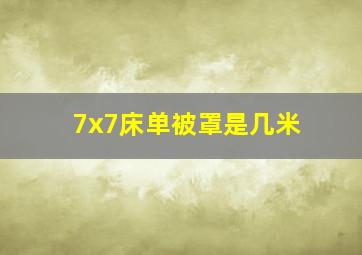 7x7床单被罩是几米